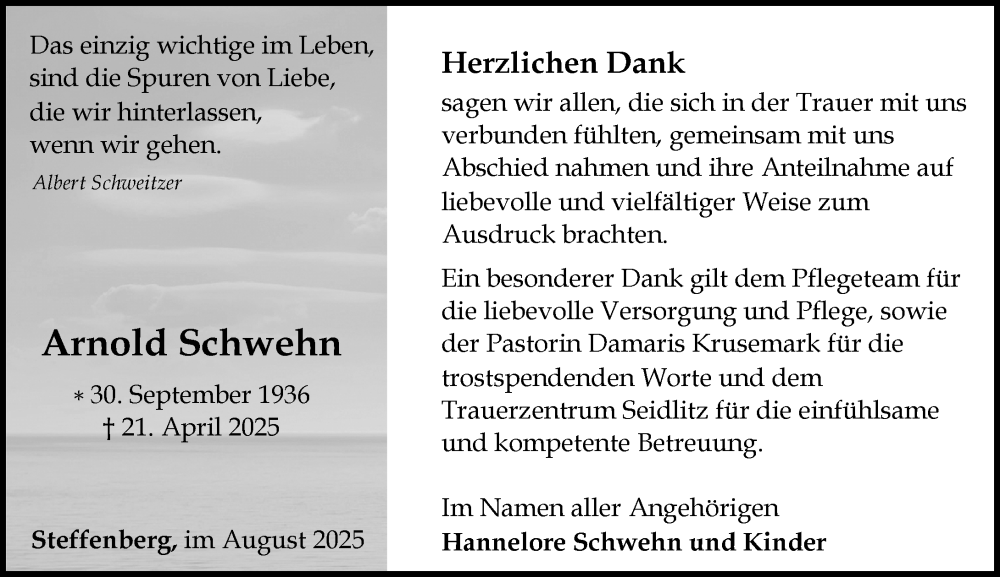 Das einzig wichtige im Leben, sind die Spuren von Liebe, die wir hinterlassen, wenn wir gehen.
Albert Schweitzer

Arnold Schwehn
* 30. September 1936
† 21. April 2025

Steffenberg, im August 2025

Herzlichen Dank
sagen wir allen, die sich in der Trauer mit uns verbunden fühlten, gemeinsam mit uns Abschied nahmen und ihre Anteilnahme auf liebevolle und vielfältiger Weise zum Ausdruck brachten.

Ein besonderer Dank gilt dem Pflegeteam für die liebevolle Versorgung und Pflege, sowie der Pastorin Damaris Krusemark für die trostspendenden Worte und dem Trauerzentrum Seidlitz für die einfühlsame und kompetente Betreuung.

Im Namen aller Angehörigen
Hannelore Schwehn und Kinder